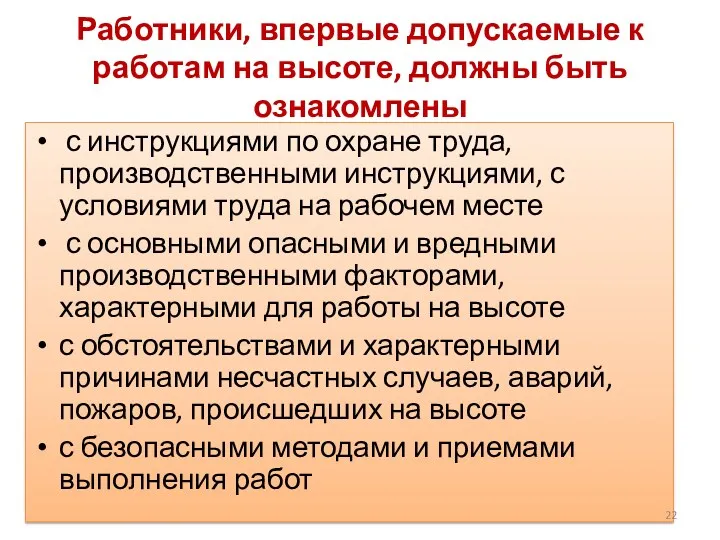 Работники, впервые допускаемые к работам на высоте, должны быть ознакомлены

• с инструкциями по охране труда, производственными инструкциями, с условиями труда на рабочем месте
• с основными опасными и вредными производственными факторами, характерными для работы на высоте
• с обстоятельствами и характерными причинами несчастных случаев, аварий, пожаров, происшедших на высоте
• с безопасными методами и приемами выполнения работ

22